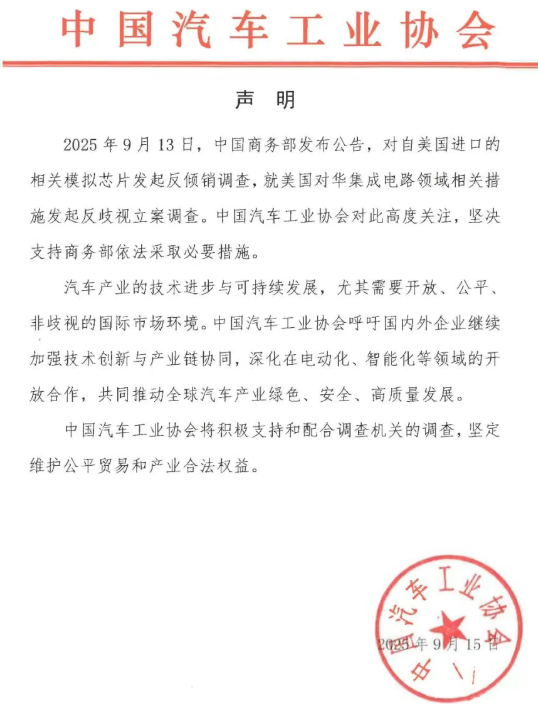 中国汽车工业协会

声 明

2025 年 9 月 13 日，中国商务部发布公告，对自美国进口的相关模拟芯片发起反倾销调查，就美国对华集成电路领域相关措施发起反歧视立案调查。中国汽车工业协会对此高度关注，坚决支持商务部依法采取必要措施。

汽车产业的技术进步与可持续发展，尤其需要开放、公平、非歧视的国际市场环境。中国汽车工业协会呼吁国内外企业继续加强技术创新与产业链协同，深化在电动化、智能化等领域的开放合作，共同推动全球汽车产业绿色、安全、高质量发展。

中国汽车工业协会将积极支持和配合调查机关的调查，坚定维护公平贸易和产业合法权益。

中国汽车工业协会

2025 年 9 月 15 日